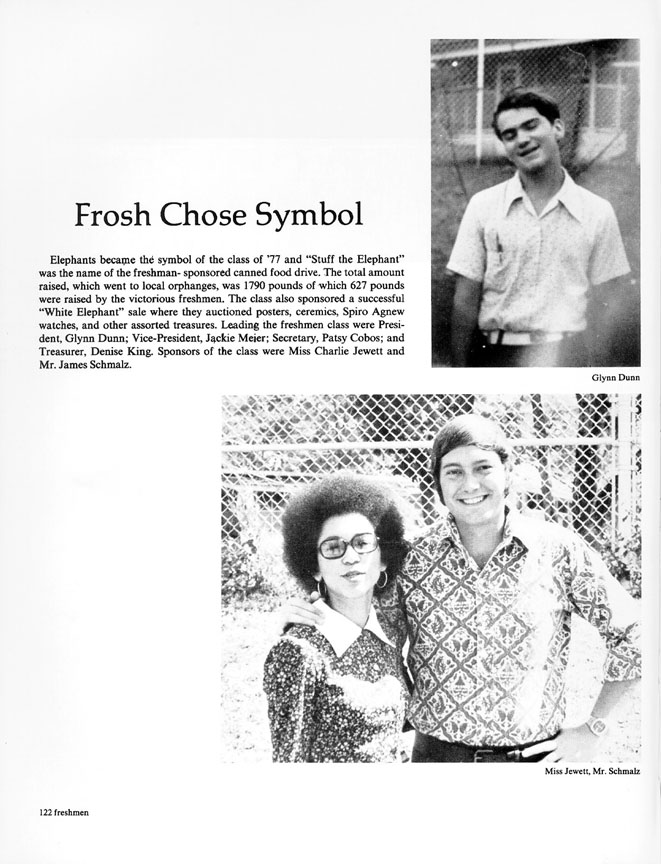 Frosh Chose Symbol

Elephants became the symbol of the class of '77 and "Stuff the Elephant" was the name of the freshman- sponsored canned food drive. The total amount raised, which went to local orphanges, was 1790 pounds of which 627 pounds were raised by the victorious freshmen. The class also sponsored a successful "White Elephant" sale where they auctioned posters, ceremics, Spiro Agnew watches, and other assorted treasures. Leading the freshmen class were President, Glynn Dunn; Vice-President, Jackie Meier; Secretary, Patsy Cobos; and Treasurer, Denise King. Sponsors of the class were Miss Charlie Jewett and Mr. James Schmalz.

Glynn Dunn

Miss Jewett, Mr. Schmalz

122 freshmen